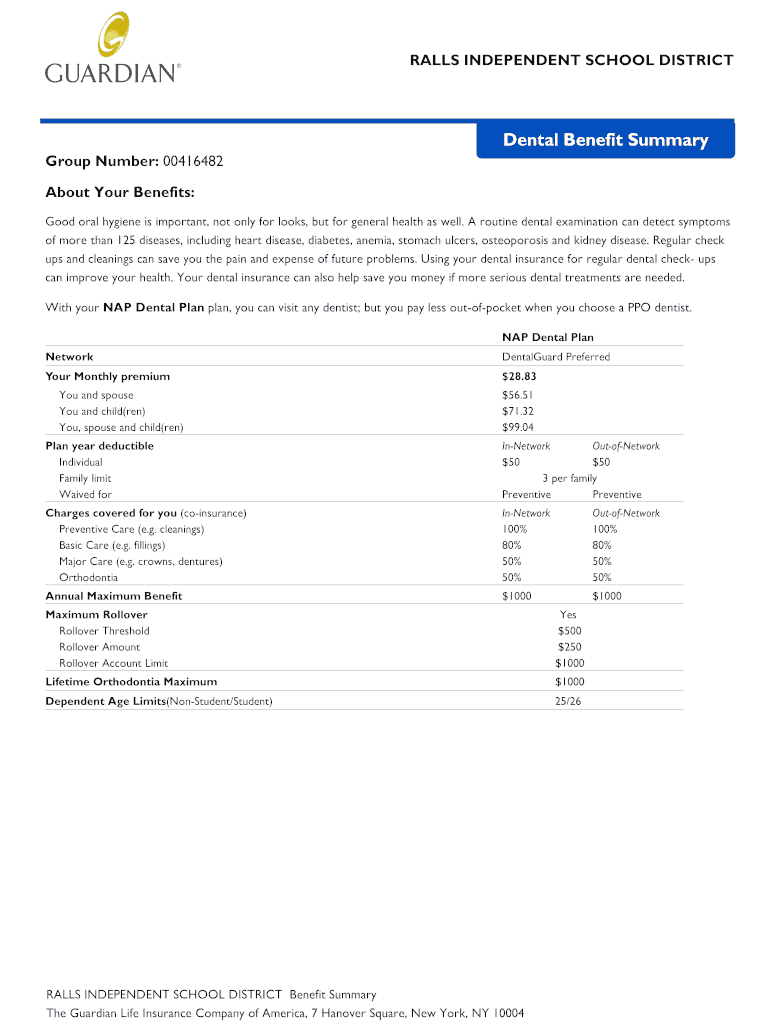 GUARDIAN®

RALLS INDEPENDENT SCHOOL DISTRICT

Dental Benefit Summary

Group Number: 00416482

About Your Benefits:

Good oral hygiene is important, not only for looks, but for general health as well. A routine dental examination can detect symptoms of more than 125 diseases, including heart disease, diabetes, anemia, stomach ulcers, osteoporosis and kidney disease. Regular check ups and cleanings can save you the pain and expense of future problems. Using your dental insurance for regular dental check- ups can improve your health. Your dental insurance can also help save you money if more serious dental treatments are needed.

With your NAP Dental Plan plan, you can visit any dentist; but you pay less out-of-pocket when you choose a PPO dentist.

| | NAP Dental Plan | |
|---|---|---|
| Network | DentalGuard Preferred | |
| Your Monthly premium | $28.83 | |
| You and spouse | $56.51 | |
| You and child(ren) | $71.32 | |
| You, spouse and child(ren) | $99.04 | |
| Plan year deductible | In-Network | Out-of-Network |
| Individual | $50 | $50 |
| Family limit | 3 per family | |
| Waived for | Preventive | Preventive |
| Charges covered for you (co-insurance) | In-Network | Out-of-Network |
| Preventive Care (e.g. cleanings) | 100% | 100% |
| Basic Care (e.g. fillings) | 80% | 80% |
| Major Care (e.g. crowns, dentures) | 50% | 50% |
| Orthodontia | 50% | 50% |
| Annual Maximum Benefit | $1000 | $1000 |
| Maximum Rollover | Yes | |
| Rollover Threshold | $500 | |
| Rollover Amount | $250 | |
| Rollover Account Limit | $1000 | |
| Lifetime Orthodontia Maximum | $1000 | |
| Dependent Age Limits(Non-Student/Student) | 25/26 | |

RALLS INDEPENDENT SCHOOL DISTRICT Benefit Summary
The Guardian Life Insurance Company of America, 7 Hanover Square, New York, NY 10004